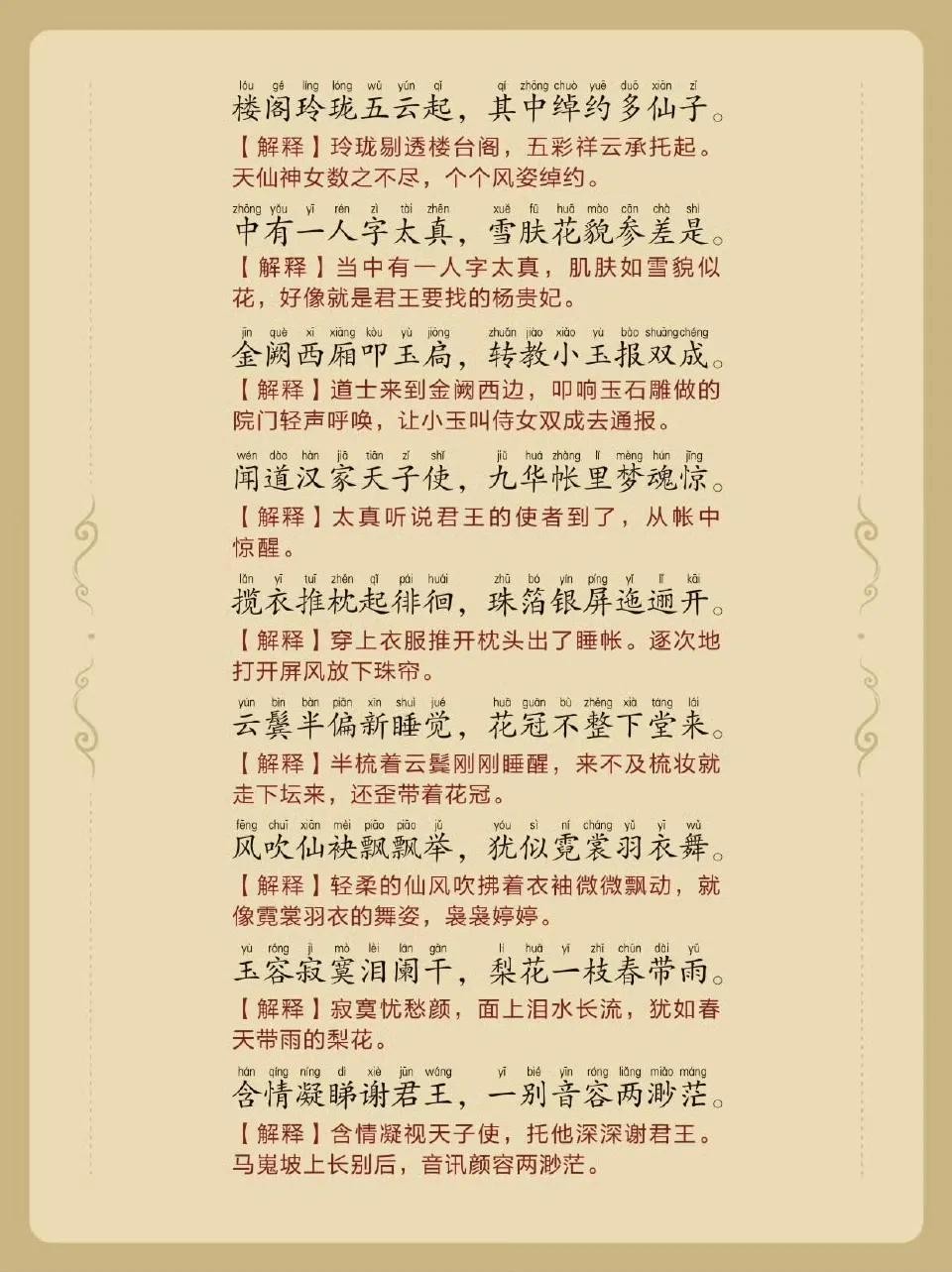 lóu gé líng lóng wǔ yún qǐ qí zhōng chuò yuē duō xiān zǐ
楼阁玲珑五云起，其中绰约多仙子。

【解释】玲珑剔透楼台阁，五彩祥云承托起。天仙神女数之不尽，个个风姿绰约。

zhōng yǒu yī rén zì tài zhēn xuě fū huā mào cān chà shì
中有一人字太真，雪肤花貌参差是。

【解释】当中有一人字太真，肌肤如雪貌似花，好像就是君王要找的杨贵妃。

jīn què xī xiāng kòu yù jiōng zhuǎn jiào xiǎo yù bào shuāngchéng
金阙西厢叩玉扃，转教小玉报双成。

【解释】道士来到金阙西边，叩响玉石雕做的院门轻声呼唤，让小玉叫侍女双成去通报。

wén dào hàn jiā tiān zǐ shǐ jiǔ huá zhàng lǐ mèng hún jīng
闻道汉家天子使，九华帐里梦魂惊。

【解释】太真听说君王的使者到了，从帐中惊醒。

lǎn yī tuī zhěn qǐ pái huái zhū bó yín píng yǐ lǐ kāi
揽衣推枕起徘徊，珠箔银屏迤逦开。

【解释】穿上衣服推开枕头出了睡帐。逐次地打开屏风放下珠帘。

yún bìn bàn piān xīn shuì jué huā guān bù zhěng xià táng lái
云鬓半偏新睡觉，花冠不整下堂来。

【解释】半梳着云鬓刚刚睡醒，来不及梳妆就走下坛来，还歪带着花冠。

fēng chuī xiān mèi piāo piāo jǔ yóu sì ní cháng yǔ yī wǔ
风吹仙袂飘飘举，犹似霓裳羽衣舞。

【解释】轻柔的仙风吹拂着衣袖微微飘动，就像霓裳羽衣的舞姿，袅袅婷婷。

yù róng jì mò lèi lán gān lí huā yī zhī chūn dài yǔ
玉容寂寞泪阑干，梨花一枝春带雨。

【解释】寂寞忧愁颜，面上泪水长流，犹如春天带雨的梨花。

hán qíng níng dì xiè jūn wáng yī bié yīn róng liǎng miǎo máng
含情凝睇谢君王，一别音容两渺茫。

【解释】含情凝视天子使，托他深深谢君王。马嵬坡上长别后，音讯颜容两渺茫。